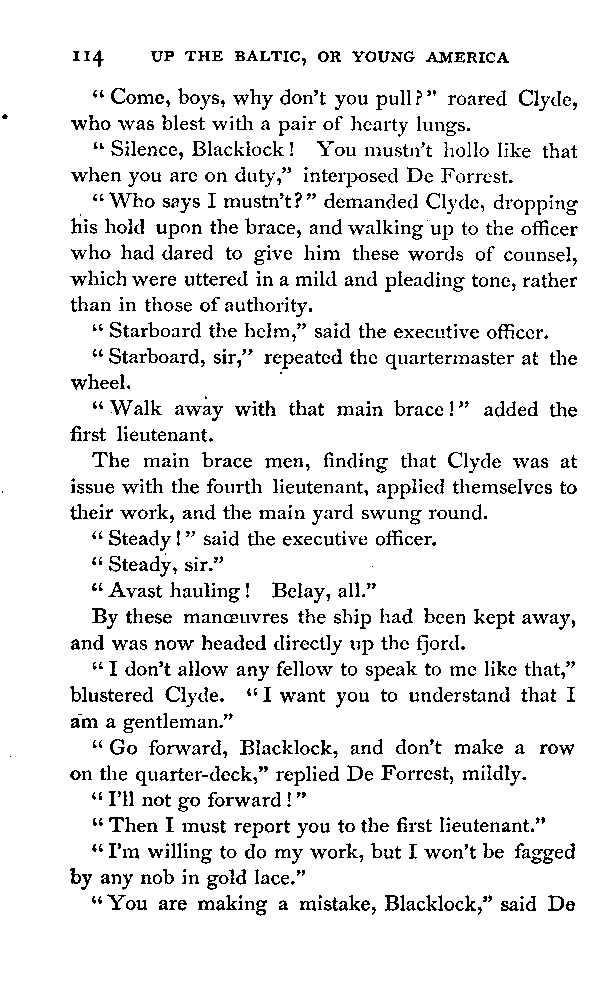 114 UP THE BALTIC, OR YOUNG AMERICA

"Come, boys, why don't you pull?" roared Clyde, who was blest with a pair of hearty lungs.

"Silence, Blacklock! You mustn't hollo like that when you are on duty," interposed De Forrest.

"Who says I mustn't?" demanded Clyde, dropping his hold upon the brace, and walking up to the officer who had dared to give him these words of counsel, which were uttered in a mild and pleading tone, rather than in those of authority.

"Starboard the helm," said the executive officer.

"Starboard, sir," repeated the quartermaster at the wheel.

"Walk away with that main brace!" added the first lieutenant.

The main brace men, finding that Clyde was at issue with the fourth lieutenant, applied themselves to their work, and the main yard swung round.

"Steady!" said the executive officer.

"Steady, sir."

"Avast hauling! Belay, all."

By these manœuvres the ship had been kept away, and was now headed directly up the fjord.

"I don't allow any fellow to speak to me like that," blustered Clyde. "I want you to understand that I am a gentleman."

"Go forward, Blacklock, and don't make a row on the quarter-deck," replied De Forrest, mildly.

"I'll not go forward!"

"Then I must report you to the first lieutenant."

"I'm willing to do my work, but I won't be fagged by any nob in gold lace."

"You are making a mistake, Blacklock," said De